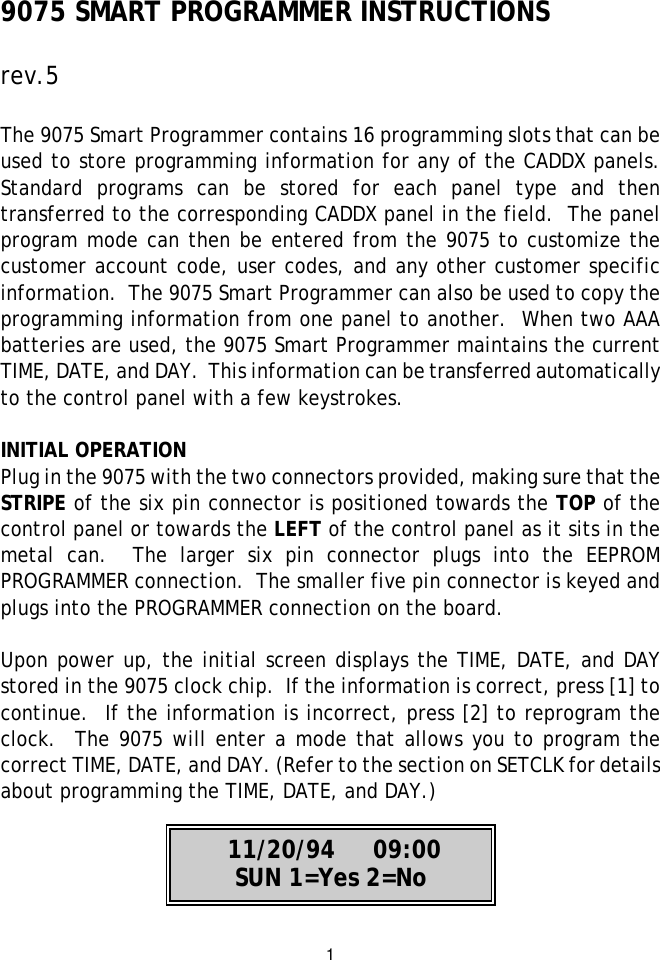 9075 SMART PROGRAMMER INSTRUCTIONS

rev.5

The 9075 Smart Programmer contains 16 programming slots that can be used to store programming information for any of the CADDX panels. Standard programs can be stored for each panel type and then transferred to the corresponding CADDX panel in the field. The panel program mode can then be entered from the 9075 to customize the customer account code, user codes, and any other customer specific information. The 9075 Smart Programmer can also be used to copy the programming information from one panel to another. When two AAA batteries are used, the 9075 Smart Programmer maintains the current TIME, DATE, and DAY. This information can be transferred automatically to the control panel with a few keystrokes.

INITIAL OPERATION
Plug in the 9075 with the two connectors provided, making sure that the STRIPE of the six pin connector is positioned towards the TOP of the control panel or towards the LEFT of the control panel as it sits in the metal can. The larger six pin connector plugs into the EEPROM PROGRAMMER connection. The smaller five pin connector is keyed and plugs into the PROGRAMMER connection on the board.

Upon power up, the initial screen displays the TIME, DATE, and DAY stored in the 9075 clock chip. If the information is correct, press [1] to continue. If the information is incorrect, press [2] to reprogram the clock. The 9075 will enter a mode that allows you to program the correct TIME, DATE, and DAY. (Refer to the section on SETCLK for details about programming the TIME, DATE, and DAY.)

11/20/94 09:00
SUN 1=Yes 2=No

1